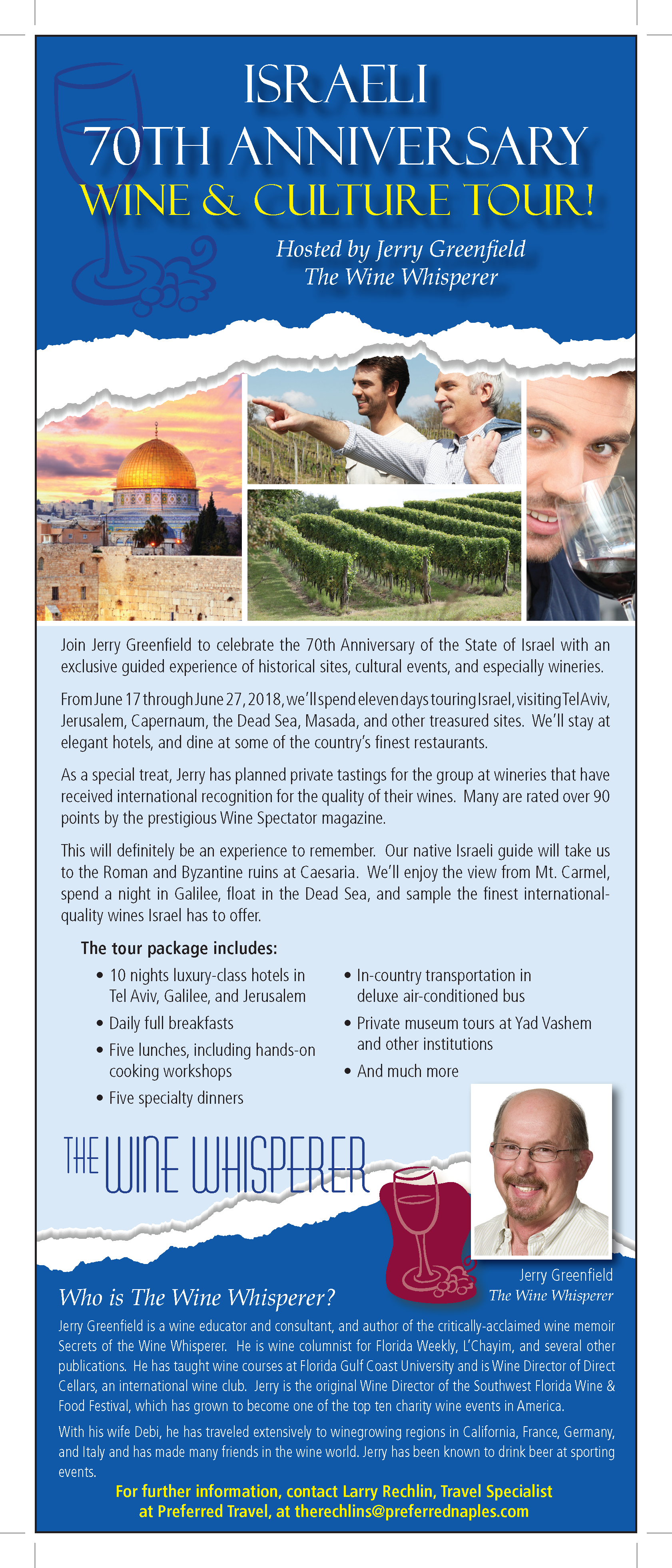 ISRAELI
70TH ANNIVERSARY
WINE & CULTURE TOUR!

Hosted by Jerry Greenfield
The Wine Whisperer

Join Jerry Greenfield to celebrate the 70th Anniversary of the State of Israel with an exclusive guided experience of historical sites, cultural events, and especially wineries.

From June 17 through June 27, 2018, we'll spend eleven days touring Israel, visiting Tel Aviv, Jerusalem, Capernaum, the Dead Sea, Masada, and other treasured sites. We'll stay at elegant hotels, and dine at some of the country's finest restaurants.

As a special treat, Jerry has planned private tastings for the group at wineries that have received international recognition for the quality of their wines. Many are rated over 90 points by the prestigious Wine Spectator magazine.

This will definitely be an experience to remember. Our native Israeli guide will take us to the Roman and Byzantine ruins at Caesaria. We'll enjoy the view from Mt. Carmel, spend a night in Galilee, float in the Dead Sea, and sample the finest international-quality wines Israel has to offer.

The tour package includes:
• 10 nights luxury-class hotels in Tel Aviv, Galilee, and Jerusalem
• Daily full breakfasts
• Five lunches, including hands-on cooking workshops
• Five specialty dinners
• In-country transportation in deluxe air-conditioned bus
• Private museum tours at Yad Vashem and other institutions
• And much more

THE WINE WHISPERER

Jerry Greenfield
The Wine Whisperer

Who is The Wine Whisperer?
Jerry Greenfield is a wine educator and consultant, and author of the critically-acclaimed wine memoir Secrets of the Wine Whisperer. He is wine columnist for Florida Weekly, L'Chayim, and several other publications. He has taught wine courses at Florida Gulf Coast University and is Wine Director of Direct Cellars, an international wine club. Jerry is the original Wine Director of the Southwest Florida Wine & Food Festival, which has grown to become one of the top ten charity wine events in America.

With his wife Debi, he has traveled extensively to winegrowing regions in California, France, Germany, and Italy and has made many friends in the wine world. Jerry has been known to drink beer at sporting events.

For further information, contact Larry Rechlin, Travel Specialist at Preferred Travel, at therechlins@preferrednaples.com